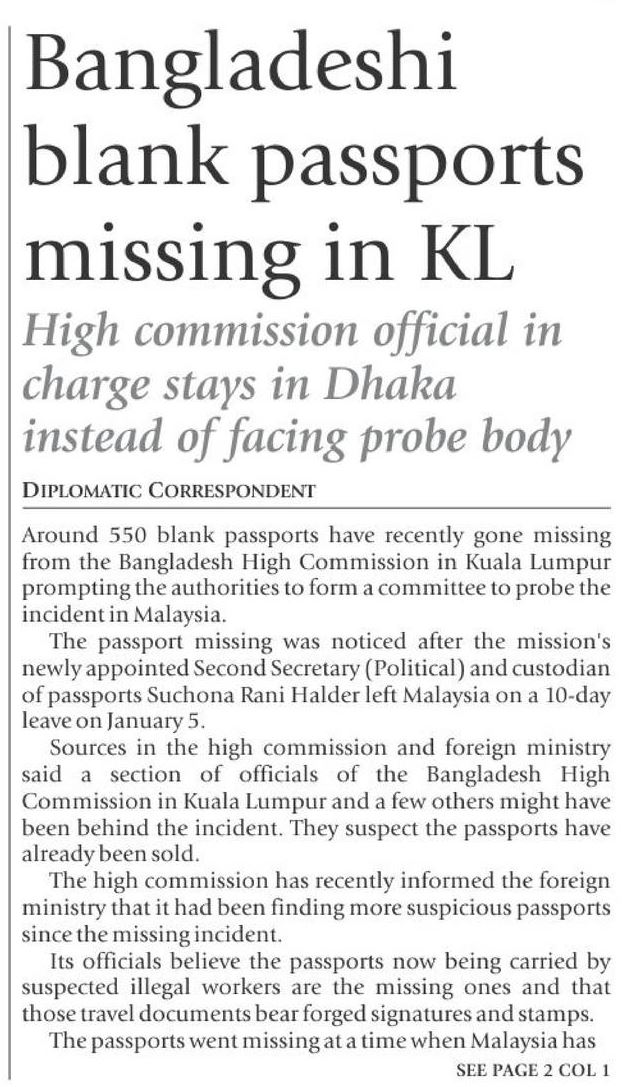 Bangladeshi blank passports missing in KL

High commission official in charge stays in Dhaka instead of facing probe body

DIPLOMATIC CORRESPONDENT

Around 550 blank passports have recently gone missing from the Bangladesh High Commission in Kuala Lumpur prompting the authorities to form a committee to probe the incident in Malaysia.

The passport missing was noticed after the mission's newly appointed Second Secretary (Political) and custodian of passports Suchona Rani Halder left Malaysia on a 10-day leave on January 5.

Sources in the high commission and foreign ministry said a section of officials of the Bangladesh High Commission in Kuala Lumpur and a few others might have been behind the incident. They suspect the passports have already been sold.

The high commission has recently informed the foreign ministry that it had been finding more suspicious passports since the missing incident.

Its officials believe the passports now being carried by suspected illegal workers are the missing ones and that those travel documents bear forged signatures and stamps.

The passports went missing at a time when Malaysia has

SEE PAGE 2 COL 1